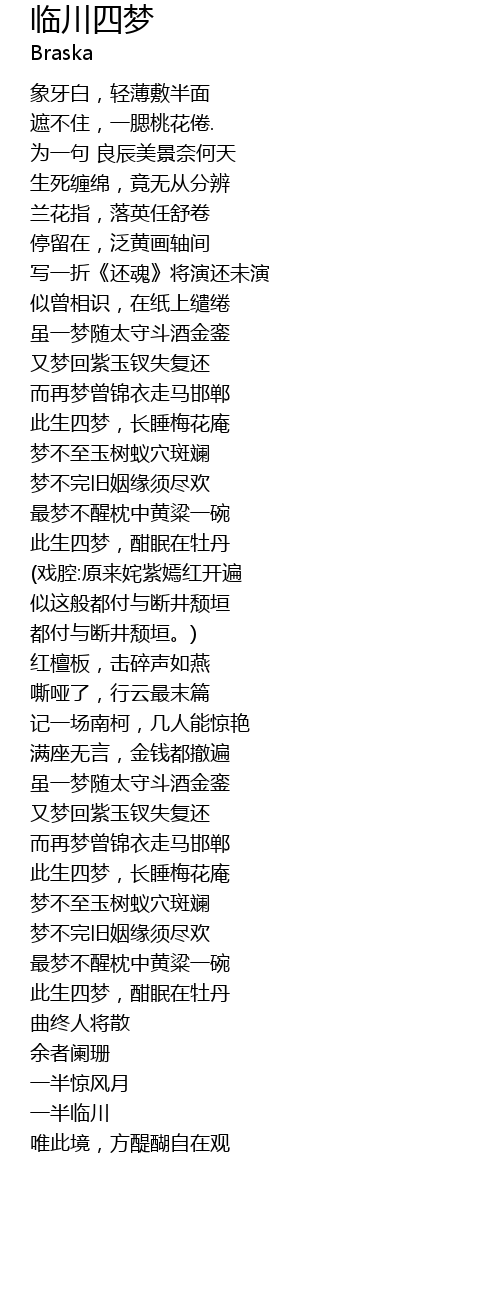 临川四梦
Braska

象牙白，轻薄敷半面
遮不住，一腮桃花倦.
为一句 良辰美景奈何天
生死缠绵，竟无从分辨
兰花指，落英任舒卷
停留在，泛黄画轴间
写一折《还魂》将演还未演
似曾相识，在纸上缱绻
虽一梦随太守斗酒金銮
又梦回紫玉钗失复还
而再梦曾锦衣走马邯郸
此生四梦，长睡梅花庵
梦不至玉树蚁穴斑斓
梦不完旧姻缘须尽欢
最梦不醒枕中黄粱一碗
此生四梦，酣眠在牡丹
(戏腔:原来姹紫嫣红开遍
似这般都付与断井颓垣
都付与断井颓垣。)
红檀板，击碎声如燕
嘶哑了，行云最末篇
记一场南柯，几人能惊艳
满座无言，金钱都撒遍
虽一梦随太守斗酒金銮
又梦回紫玉钗失复还
而再梦曾锦衣走马邯郸
此生四梦，长睡梅花庵
梦不至玉树蚁穴斑斓
梦不完旧姻缘须尽欢
最梦不醒枕中黄粱一碗
此生四梦，酣眠在牡丹
曲终人将散
余者阑珊
一半惊风月
一半临川
唯此境，方醍醐自在观